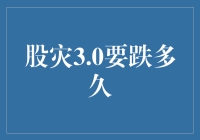 股灾3.0要跌多久